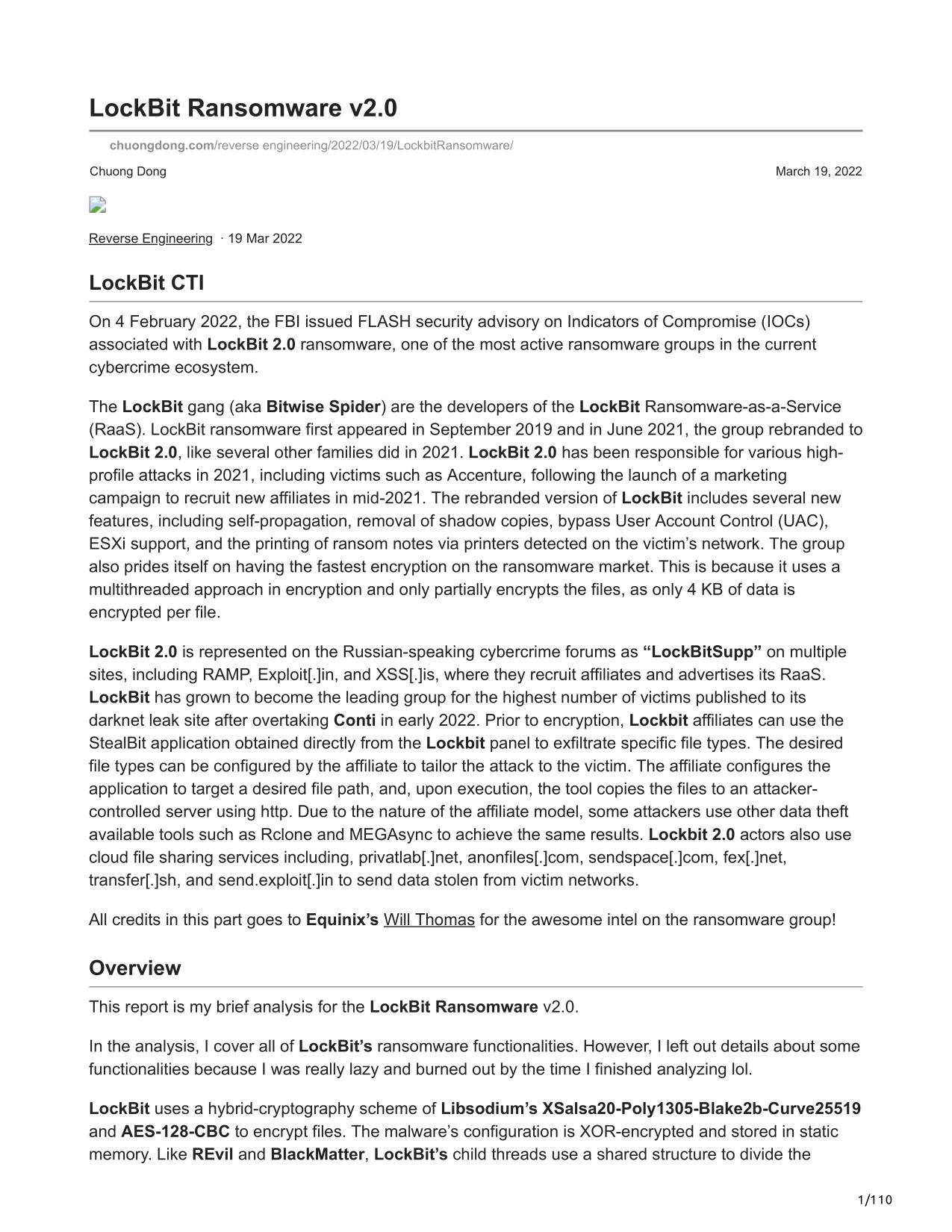 LockBit Ransomware v2.0

chuongdong.com/reverse engineering/2022/03/19/LockbitRansomware/

Chuong Dong

March 19, 2022

Reverse Engineering · 19 Mar 2022

LockBit CTI

On 4 February 2022, the FBI issued FLASH security advisory on Indicators of Compromise (IOCs) associated with LockBit 2.0 ransomware, one of the most active ransomware groups in the current cybercrime ecosystem.

The LockBit gang (aka Bitwise Spider) are the developers of the LockBit Ransomware-as-a-Service (RaaS). LockBit ransomware first appeared in September 2019 and in June 2021, the group rebranded to LockBit 2.0, like several other families did in 2021. LockBit 2.0 has been responsible for various high-profile attacks in 2021, including victims such as Accenture, following the launch of a marketing campaign to recruit new affiliates in mid-2021. The rebranded version of LockBit includes several new features, including self-propagation, removal of shadow copies, bypass User Account Control (UAC), ESXi support, and the printing of ransom notes via printers detected on the victim's network. The group also prides itself on having the fastest encryption on the ransomware market. This is because it uses a multithreaded approach in encryption and only partially encrypts the files, as only 4 KB of data is encrypted per file.

LockBit 2.0 is represented on the Russian-speaking cybercrime forums as "LockBitSupp" on multiple sites, including RAMP, Exploit[.]in, and XSS[.]is, where they recruit affiliates and advertises its RaaS. LockBit has grown to become the leading group for the highest number of victims published to its darknet leak site after overtaking Conti in early 2022. Prior to encryption, Lockbit affiliates can use the StealBit application obtained directly from the Lockbit panel to exfiltrate specific file types. The desired file types can be configured by the affiliate to tailor the attack to the victim. The affiliate configures the application to target a desired file path, and, upon execution, the tool copies the files to an attacker-controlled server using http. Due to the nature of the affiliate model, some attackers use other data theft available tools such as Rclone and MEGAsync to achieve the same results. Lockbit 2.0 actors also use cloud file sharing services including, privatlab[.]net, anonfiles[.]com, sendspace[.]com, fex[.]net, transfer[.]sh, and send.exploit[.]in to send data stolen from victim networks.

All credits in this part goes to Equinix's Will Thomas for the awesome intel on the ransomware group!

Overview

This report is my brief analysis for the LockBit Ransomware v2.0.

In the analysis, I cover all of LockBit's ransomware functionalities. However, I left out details about some functionalities because I was really lazy and burned out by the time I finished analyzing lol.

LockBit uses a hybrid-cryptography scheme of Libsodium's XSalsa20-Poly1305-Blake2b-Curve25519 and AES-128-CBC to encrypt files. The malware's configuration is XOR-encrypted and stored in static memory. Like REvil and BlackMatter, LockBit's child threads use a shared structure to divide the

1/110